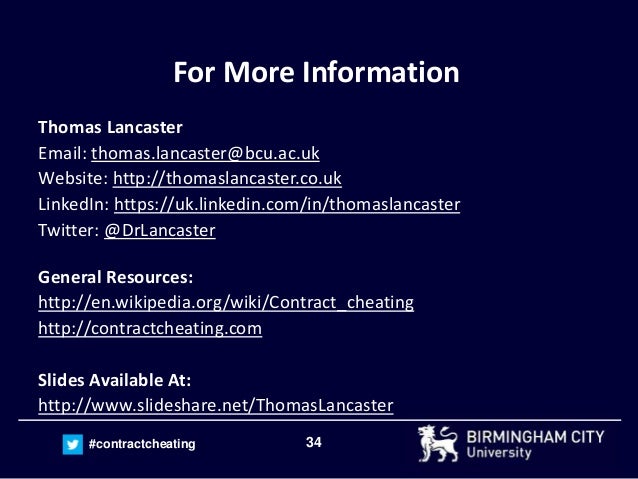 For More Information

Thomas Lancaster
Email: thomas.lancaster@bcu.ac.uk
Website: http://thomaslancaster.co.uk
LinkedIn: https://uk.linkedin.com/in/thomaslancaster
Twitter: @DrLancaster

General Resources:
http://en.wikipedia.org/wiki/Contract_cheating
http://contractcheating.com

Slides Available At:
http://www.slideshare.net/ThomasLancaster

#contractcheating

34

BIRMINGHAM CITY
University